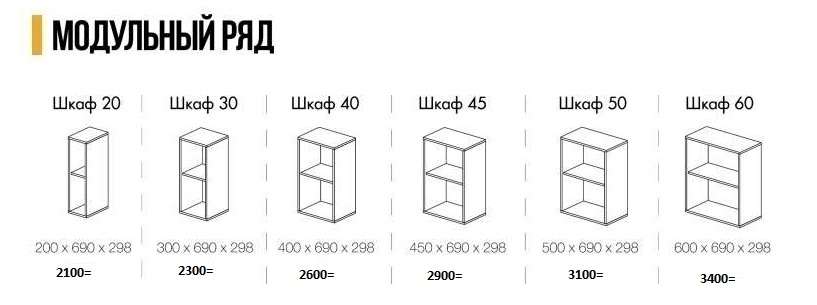 МОДУЛЬНЫЙ РЯД

Шкаф 20
200 x 690 x 298
2100=

Шкаф 30
300 x 690 x 298
2300=

Шкаф 40
400 x 690 x 298
2600=

Шкаф 45
450 x 690 x 298
2900=

Шкаф 50
500 x 690 x 298
3100=

Шкаф 60
600 x 690 x 298
3400=